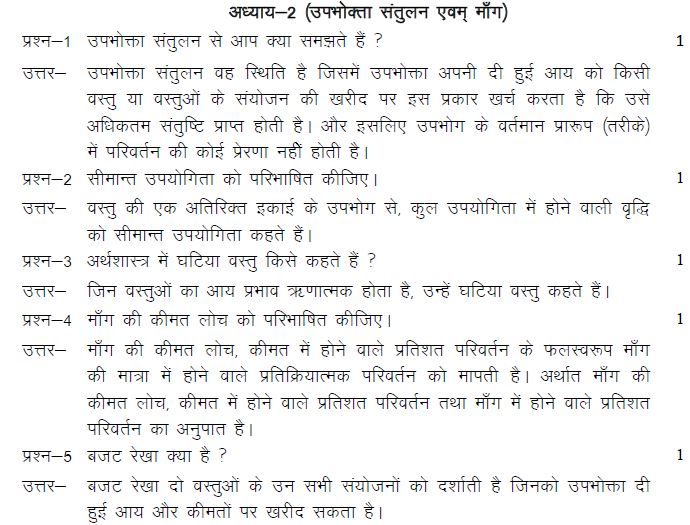 अध्याय–2 (उपभोक्ता संतुलन एवम् माँग)

प्रश्न–1 उपभोक्ता संतुलन से आप क्या समझते हैं ? 1

उत्तर– उपभोक्ता संतुलन वह स्थिति है जिसमें उपभोक्ता अपनी दी हुई आय को किसी वस्तु या वस्तुओं के संयोजन की खरीद पर इस प्रकार खर्च करता है कि उसे अधिकतम संतुष्टि प्राप्त होती है। और इसलिए उपभोग के वर्तमान प्रारूप (तरीके) में परिवर्तन की कोई प्रेरणा नहीं होती है।

प्रश्न–2 सीमान्त उपयोगिता को परिभाषित कीजिए। 1

उत्तर– वस्तु की एक अतिरिक्त इकाई के उपभोग से, कुल उपयोगिता में होने वाली वृद्धि को सीमान्त उपयोगिता कहते हैं।

प्रश्न–3 अर्थशास्त्र में घटिया वस्तु किसे कहते हैं ? 1

उत्तर– जिन वस्तुओं का आय प्रभाव ऋणात्मक होता है, उन्हें घटिया वस्तु कहते हैं।

प्रश्न–4 माँग की कीमत लोच को परिभाषित कीजिए। 1

उत्तर– माँग की कीमत लोच, कीमत में होने वाले प्रतिशत परिवर्तन के फलस्वरूप माँग की मात्रा में होने वाले प्रतिक्रियात्मक परिवर्तन को मापती है। अर्थात माँग की कीमत लोच, कीमत में होने वाले प्रतिशत परिवर्तन तथा माँग में होने वाले प्रतिशत परिवर्तन का अनुपात है।

प्रश्न–5 बजट रेखा क्या है ? 1

उत्तर– बजट रेखा दो वस्तुओं के उन सभी संयोजनों को दर्शाती है जिनको उपभोक्ता दी हुई आय और कीमतों पर खरीद सकता है।